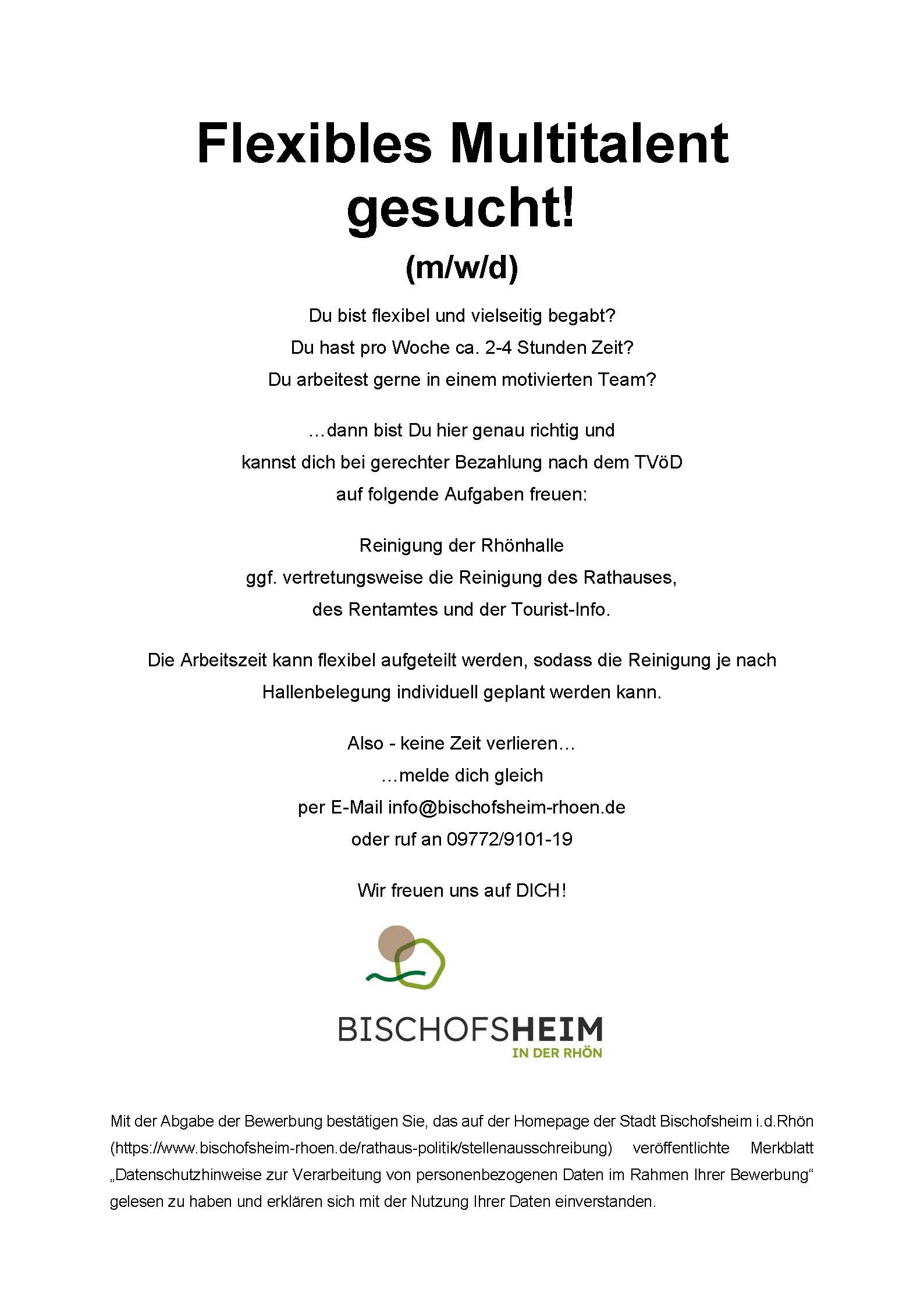 Flexibles Multitalent gesucht!

(m/w/d)

Du bist flexibel und vielseitig begabt?
Du hast pro Woche ca. 2-4 Stunden Zeit?
Du arbeitest gerne in einem motivierten Team?

…dann bist Du hier genau richtig und
kannst dich bei gerechter Bezahlung nach dem TVöD
auf folgende Aufgaben freuen:

Reinigung der Rhönhalle
ggf. vertretungsweise die Reinigung des Rathauses,
des Rentamtes und der Tourist-Info.

Die Arbeitszeit kann flexibel aufgeteilt werden, sodass die Reinigung je nach Hallenbelegung individuell geplant werden kann.

Also - keine Zeit verlieren…
…melde dich gleich
per E-Mail info@bischofsheim-rhoen.de
oder ruf an 09772/9101-19

Wir freuen uns auf DICH!

BISCHOFSHEIM
IN DER RHÖN

Mit der Abgabe der Bewerbung bestätigen Sie, das auf der Homepage der Stadt Bischofsheim i.d.Rhön (https://www.bischofsheim-rhoen.de/rathaus-politik/stellenausschreibung) veröffentlichte Merkblatt „Datenschutzhinweise zur Verarbeitung von personenbezogenen Daten im Rahmen Ihrer Bewerbung“ gelesen zu haben und erklären sich mit der Nutzung Ihrer Daten einverstanden.